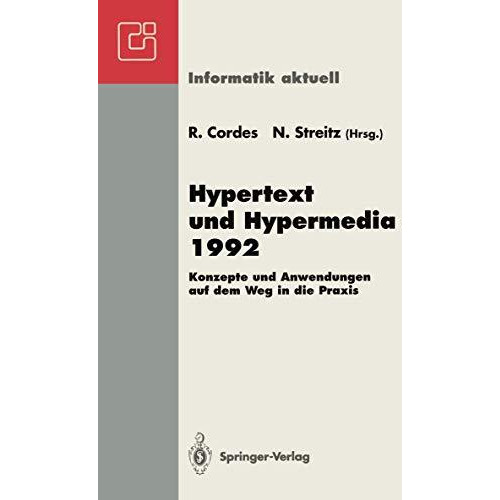 Informatik aktuell

R. Cordes N. Streitz (Hrsg.)

Hypertext und Hypermedia 1992

Konzepte und Anwendungen auf dem Weg in die Praxis

Springer-Verlag